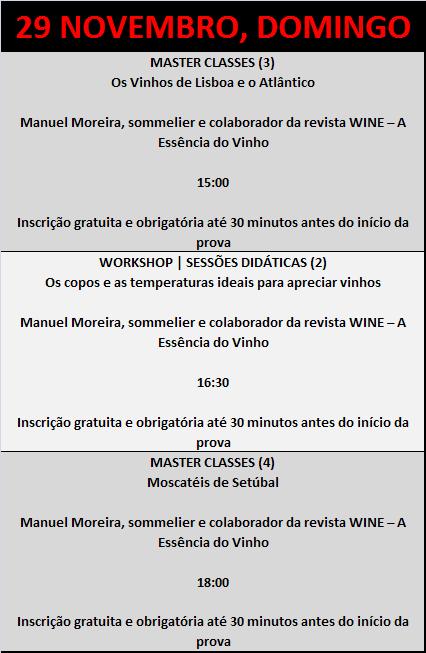 29 NOVEMBRO, DOMINGO

MASTER CLASSES (3)
Os Vinhos de Lisboa e o Atlântico

Manuel Moreira, sommelier e colaborador da revista WINE – A Essência do Vinho

15:00

Inscrição gratuita e obrigatória até 30 minutos antes do início da prova

WORKSHOP | SESSÕES DIDÁTICAS (2)
Os copos e as temperaturas ideais para apreciar vinhos

Manuel Moreira, sommelier e colaborador da revista WINE – A Essência do Vinho

16:30

Inscrição gratuita e obrigatória até 30 minutos antes do início da prova

MASTER CLASSES (4)
Moscatéis de Setúbal

Manuel Moreira, sommelier e colaborador da revista WINE – A Essência do Vinho

18:00

Inscrição gratuita e obrigatória até 30 minutos antes do início da prova